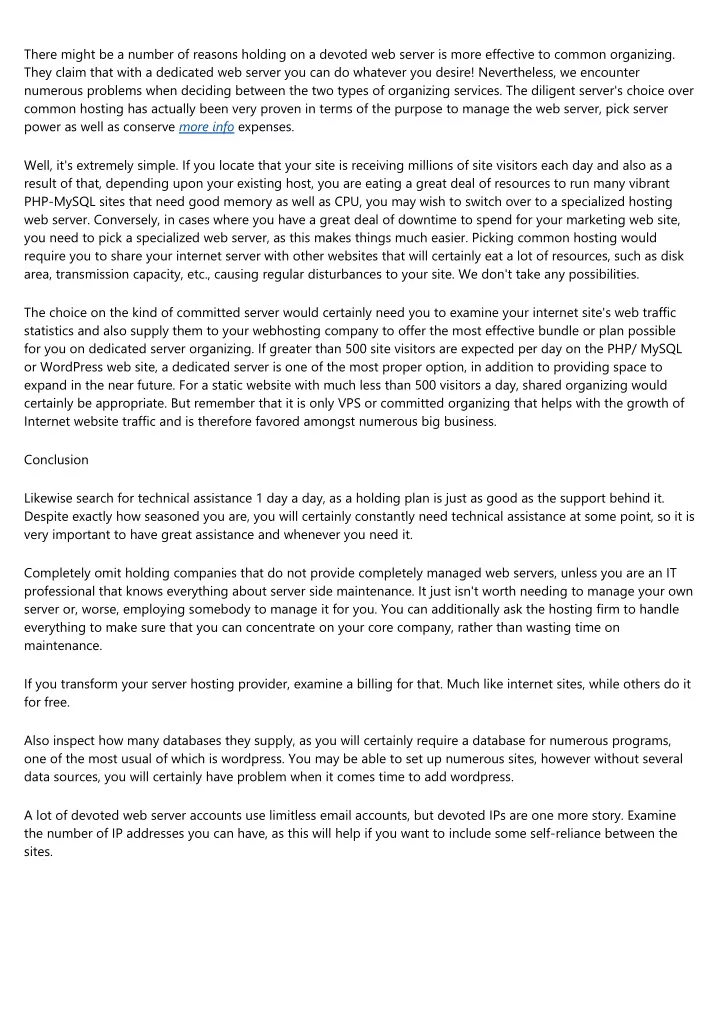 There might be a number of reasons holding on a devoted web server is more effective to common organizing. They claim that with a dedicated web server you can do whatever you desire! Nevertheless, we encounter numerous problems when deciding between the two types of organizing services. The diligent server's choice over common hosting has actually been very proven in terms of the purpose to manage the web server, pick server power as well as conserve more info expenses.

Well, it's extremely simple. If you locate that your site is receiving millions of site visitors each day and also as a result of that, depending upon your existing host, you are eating a great deal of resources to run many vibrant PHP-MySQL sites that need good memory as well as CPU, you may wish to switch over to a specialized hosting web server. Conversely, in cases where you have a great deal of downtime to spend for your marketing web site, you need to pick a specialized web server, as this makes things much easier. Picking common hosting would require you to share your internet server with other websites that will certainly eat a lot of resources, such as disk area, transmission capacity, etc., causing regular disturbances to your site. We don't take any possibilities.

The choice on the kind of committed server would certainly need you to examine your internet site's web traffic statistics and also supply them to your webhosting company to offer the most effective bundle or plan possible for you on dedicated server organizing. If greater than 500 site visitors are expected per day on the PHP/ MySQL or WordPress web site, a dedicated server is one of the most proper option, in addition to providing space to expand in the near future. For a static website with much less than 500 visitors a day, shared organizing would certainly be appropriate. But remember that it is only VPS or committed organizing that helps with the growth of Internet website traffic and is therefore favored amongst numerous big business.

Conclusion

Likewise search for technical assistance 1 day a day, as a holding plan is just as good as the support behind it. Despite exactly how seasoned you are, you will certainly constantly need technical assistance at some point, so it is very important to have great assistance and whenever you need it.

Completely omit holding companies that do not provide completely managed web servers, unless you are an IT professional that knows everything about server side maintenance. It just isn't worth needing to manage your own server or, worse, employing somebody to manage it for you. You can additionally ask the hosting firm to handle everything to make sure that you can concentrate on your core company, rather than wasting time on maintenance.

If you transform your server hosting provider, examine a billing for that. Much like internet sites, while others do it for free.

Also inspect how many databases they supply, as you will certainly require a database for numerous programs, one of the most usual of which is wordpress. You may be able to set up numerous sites, however without several data sources, you will certainly have problem when it comes time to add wordpress.

A lot of devoted web server accounts use limitless email accounts, but devoted IPs are one more story. Examine the number of IP addresses you can have, as this will help if you want to include some self-reliance between the sites.